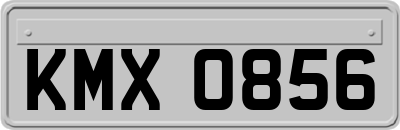 KMX 0856